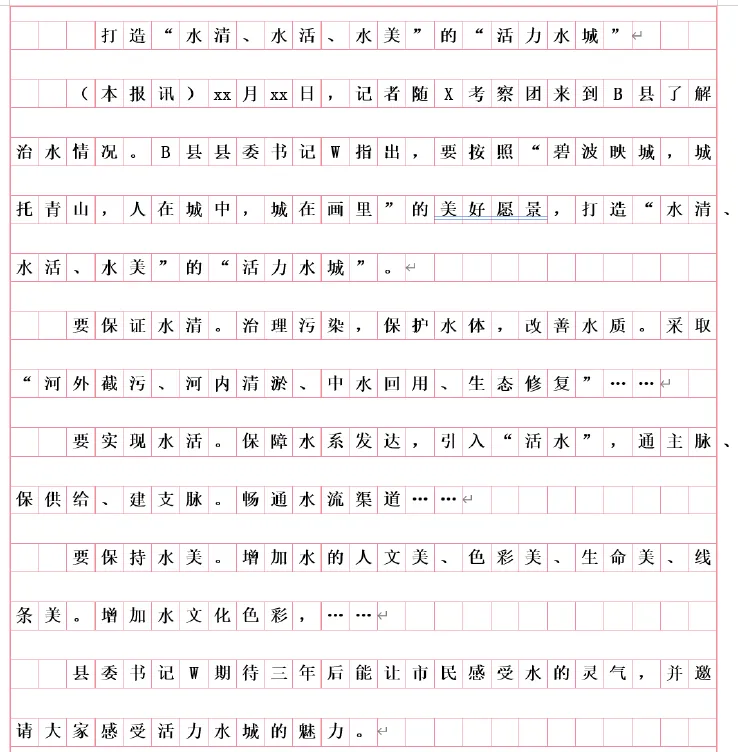 打造“水清、水活、水美”的“活力水城”

（本报讯）xx月xx日，记者随X考察团来到B县了解治水情况。B县县委书记W指出，要按照“碧波映城，城托青山，人在城中，城在画里”的美好愿景，打造“水清、水活、水美”的“活力水城”。

要保证水清。治理污染，保护水体，改善水质。采取“河外截污、河内清淤、中水回用、生态修复”……

要实现水活。保障水系发达，引入“活水”，通主脉、保供给、建支脉。畅通水流渠道……

要保持水美。增加水的人文美、色彩美、生命美、线条美。增加水文化色彩，……

县委书记W期待三年后能让市民感受水的灵气，并邀请大家感受活力水城的魅力。